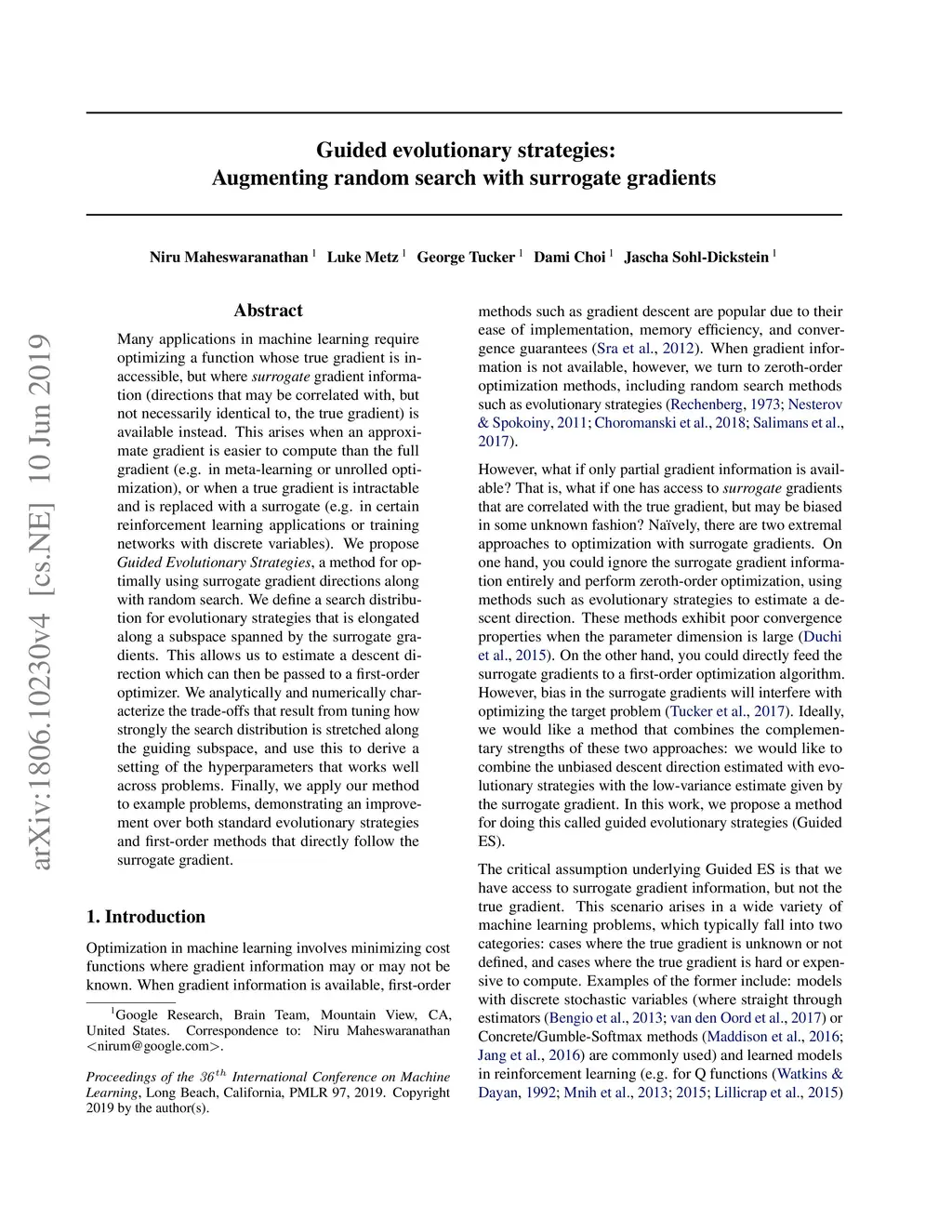 arXiv:1806.10230v4 [cs.NE] 10 Jun 2019

Guided evolutionary strategies:
Augmenting random search with surrogate gradients

Niru Maheswaranathan $^1$ Luke Metz $^1$ George Tucker $^1$ Dami Choi $^1$ Jascha Sohl-Dickstein $^1$

Abstract

Many applications in machine learning require optimizing a function whose true gradient is inaccessible, but where surrogate gradient information (directions that may be correlated with, but not necessarily identical to, the true gradient) is available instead. This arises when an approximate gradient is easier to compute than the full gradient (e.g. in meta-learning or unrolled optimization), or when a true gradient is intractable and is replaced with a surrogate (e.g. in certain reinforcement learning applications or training networks with discrete variables). We propose Guided Evolutionary Strategies, a method for optimally using surrogate gradient directions along with random search. We define a search distribution for evolutionary strategies that is elongated along a subspace spanned by the surrogate gradients. This allows us to estimate a descent direction which can then be passed to a first-order optimizer. We analytically and numerically characterize the trade-offs that result from tuning how strongly the search distribution is stretched along the guiding subspace, and use this to derive a setting of the hyperparameters that works well across problems. Finally, we apply our method to example problems, demonstrating an improvement over both standard evolutionary strategies and first-order methods that directly follow the surrogate gradient.

1. Introduction

Optimization in machine learning involves minimizing cost functions where gradient information may or may not be known. When gradient information is available, first-order

$^1$Google Research, Brain Team, Mountain View, CA, United States. Correspondence to: Niru Maheswaranathan <nirum@google.com>.

Proceedings of the $36^{th}$ International Conference on Machine Learning, Long Beach, California, PMLR 97, 2019. Copyright 2019 by the author(s).

methods such as gradient descent are popular due to their ease of implementation, memory efficiency, and convergence guarantees (Sra et al., 2012). When gradient information is not available, however, we turn to zeroth-order optimization methods, including random search methods such as evolutionary strategies (Rechenberg, 1973; Nesterov & Spokoiny, 2011; Choromanski et al., 2018; Salimans et al., 2017).

However, what if only partial gradient information is available? That is, what if one has access to surrogate gradients that are correlated with the true gradient, but may be biased in some unknown fashion? Naïvely, there are two extremal approaches to optimization with surrogate gradients. On one hand, you could ignore the surrogate gradient information entirely and perform zeroth-order optimization, using methods such as evolutionary strategies to estimate a descent direction. These methods exhibit poor convergence properties when the parameter dimension is large (Duchi et al., 2015). On the other hand, you could directly feed the surrogate gradients to a first-order optimization algorithm. However, bias in the surrogate gradients will interfere with optimizing the target problem (Tucker et al., 2017). Ideally, we would like a method that combines the complementary strengths of these two approaches: we would like to combine the unbiased descent direction estimated with evolutionary strategies with the low-variance estimate given by the surrogate gradient. In this work, we propose a method for doing this called guided evolutionary strategies (Guided ES).

The critical assumption underlying Guided ES is that we have access to surrogate gradient information, but not the true gradient. This scenario arises in a wide variety of machine learning problems, which typically fall into two categories: cases where the true gradient is unknown or not defined, and cases where the true gradient is hard or expensive to compute. Examples of the former include: models with discrete stochastic variables (where straight through estimators (Bengio et al., 2013; van den Oord et al., 2017) or Concrete/Gumble-Softmax methods (Maddison et al., 2016; Jang et al., 2016) are commonly used) and learned models in reinforcement learning (e.g. for Q functions (Watkins & Dayan, 1992; Mnih et al., 2013; 2015; Lillicrap et al., 2015)